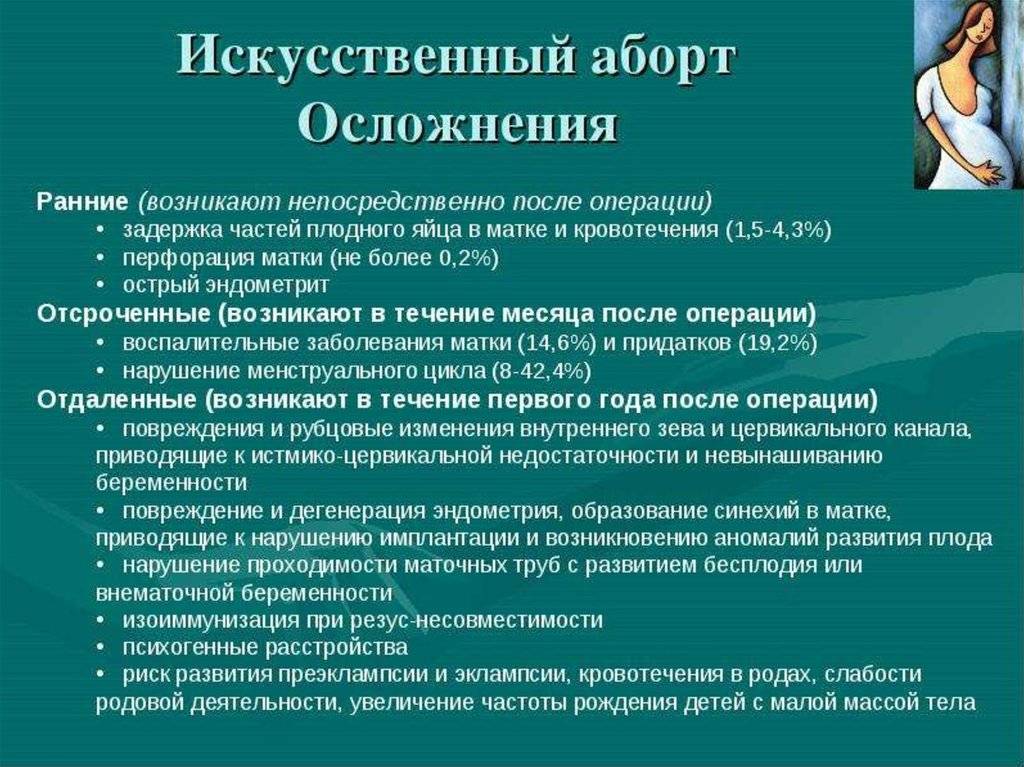 Искусственный аборт
Осложнения

Ранние (возникают непосредственно после операции)
• задержка частей плодного яйца в матке и кровотечения (1,5-4,3%)
• перфорация матки (не более 0,2%)
• острый эндометрит
Отсроченные (возникают в течение месяца после операции)
• воспалительные заболевания матки (14,6%) и придатков (19,2%)
• нарушение менструального цикла (8-42,4%)
Отдаленные (возникают в течение первого года после операции)
• повреждения и рубцовые изменения внутреннего зева и цервикального канала, приводящие к истмико-цервикальной недостаточности и невынашиванию беременности
• повреждение и дегенерация эндометрия, образование синехий в матке, приводящие к нарушению имплантации и возникновению аномалий развития плода
• нарушение проходимости маточных труб с развитием бесплодия или внематочной беременности
• изоиммунизация при резус-несовместимости
• психогенные расстройства
• риск развития преэклампсии и эклампсии, кровотечения в родах, слабости родовой деятельности, увеличение частоты рождения детей с малой массой тела